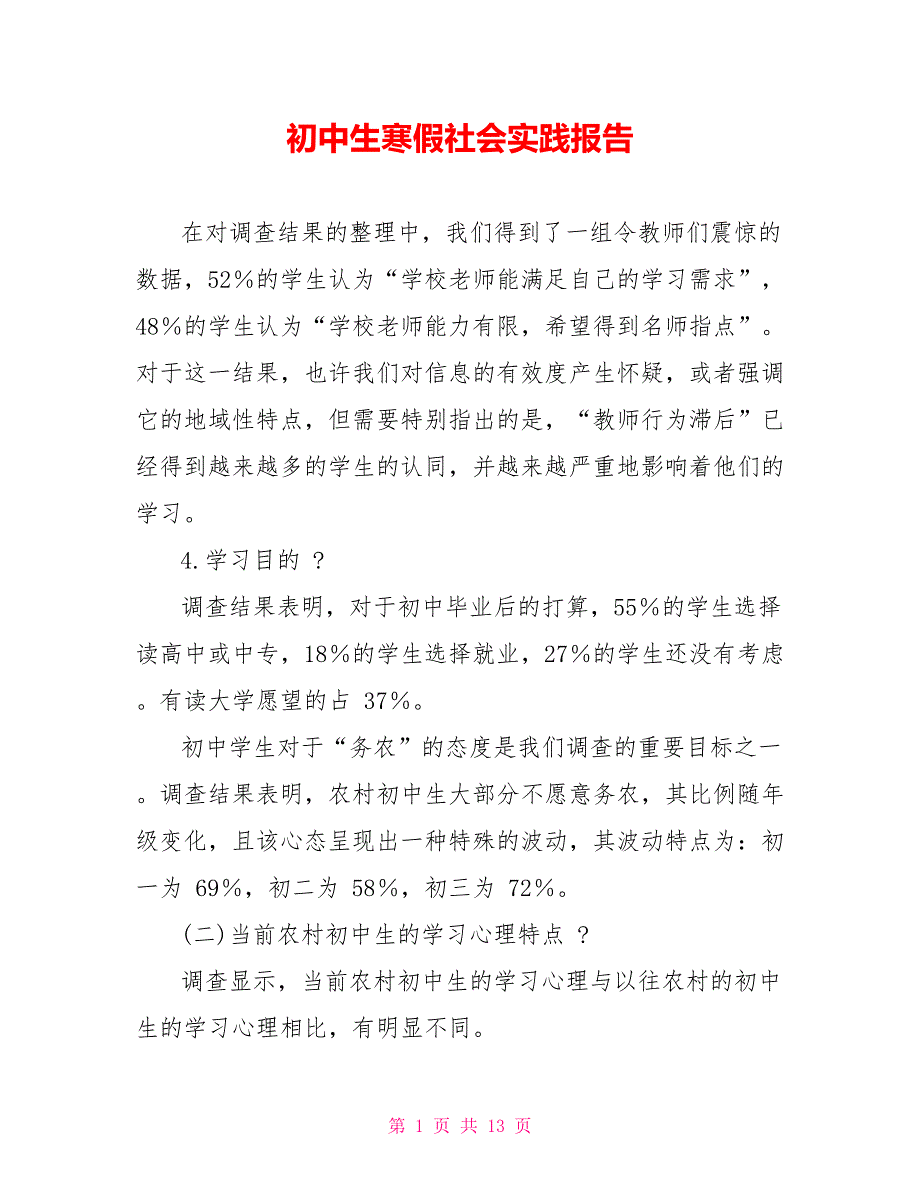 初中生寒假社会实践报告

在对调查结果的整理中，我们得到了一组令教师们震惊的数据，52%的学生认为“学校老师能满足自己的学习需求”，48%的学生认为“学校老师能力有限，希望得到名师指点”。对于这一结果，也许我们对信息的有效度产生怀疑，或者强调它的地域性特点，但需要特别指出的是，“教师行为滞后”已经得到越来越多的学生的认同，并越来越严重地影响着他们的学习。

4.学习目的 ?

调查结果表明，对于初中毕业后的打算，55%的学生选择读高中或中专，18%的学生选择就业，27%的学生还没有考虑。有读大学愿望的占 37%。

初中学生对于“务农”的态度是我们调查的重要目标之一。调查结果表明，农村初中生大部分不愿意务农，其比例随年级变化，且该心态呈现出一种特殊的波动，其波动特点为：初一为 69%，初二为 58%，初三为 72%。

(二)当前农村初中生的学习心理特点 ?

调查显示，当前农村初中生的学习心理与以往农村的初中生的学习心理相比，有明显不同。

第 1 页 共 13 页